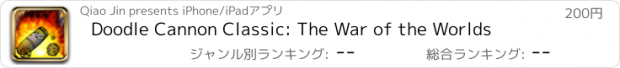 Qiao Jin presents iPhone/iPadアプリ
200円
Doodle Cannon Classic: The War of the Worlds
ジャンル別ランキング: --
総合ランキング: --